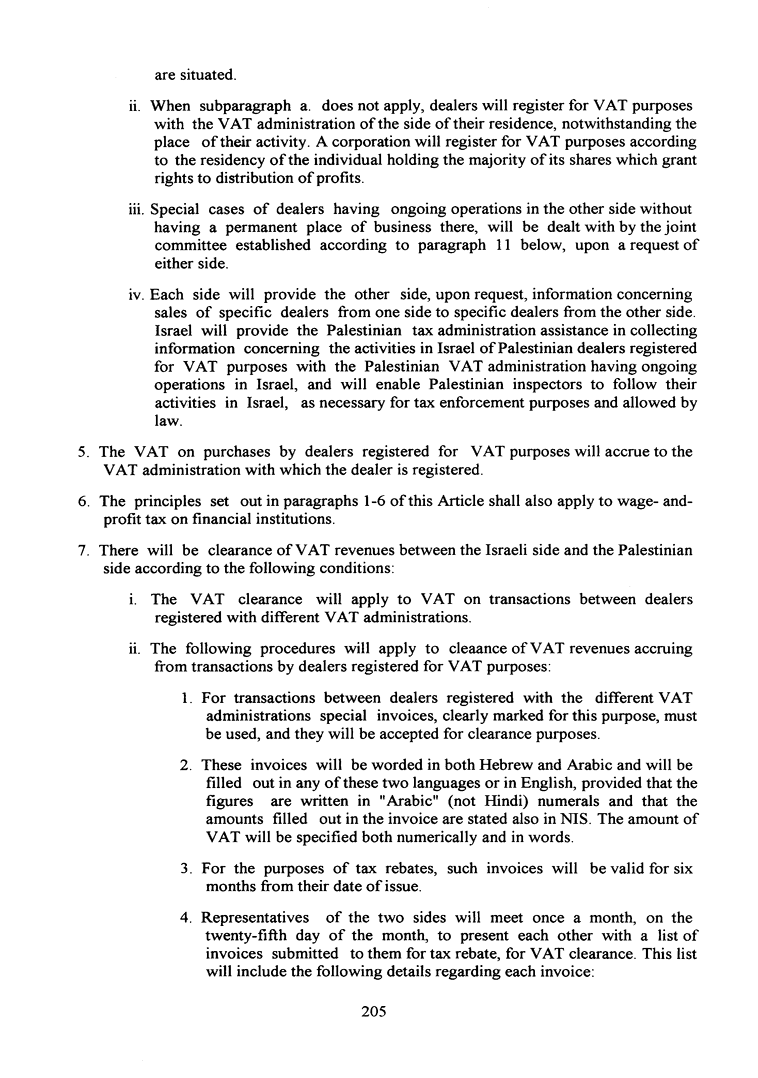 are situated.

ii. When subparagraph a. does not apply, dealers will register for VAT purposes with the VAT administration of the side of their residence, notwithstanding the place of their activity. A corporation will register for VAT purposes according to the residency of the individual holding the majority of its shares which grant rights to distribution of profits.

iii. Special cases of dealers having ongoing operations in the other side without having a permanent place of business there, will be dealt with by the joint committee established according to paragraph 11 below, upon a request of either side.

iv. Each side will provide the other side, upon request, information concerning sales of specific dealers from one side to specific dealers from the other side. Israel will provide the Palestinian tax administration assistance in collecting information concerning the activities in Israel of Palestinian dealers registered for VAT purposes with the Palestinian VAT administration having ongoing operations in Israel, and will enable Palestinian inspectors to follow their activities in Israel, as necessary for tax enforcement purposes and allowed by law.

5. The VAT on purchases by dealers registered for VAT purposes will accrue to the VAT administration with which the dealer is registered.

6. The principles set out in paragraphs 1-6 of this Article shall also apply to wage- and-profit tax on financial institutions.

7. There will be clearance of VAT revenues between the Israeli side and the Palestinian side according to the following conditions:

i. The VAT clearance will apply to VAT on transactions between dealers registered with different VAT administrations.

ii. The following procedures will apply to cleaance of VAT revenues accruing from transactions by dealers registered for VAT purposes:

1. For transactions between dealers registered with the different VAT administrations special invoices, clearly marked for this purpose, must be used, and they will be accepted for clearance purposes.

2. These invoices will be worded in both Hebrew and Arabic and will be filled out in any of these two languages or in English, provided that the figures are written in "Arabic" (not Hindi) numerals and that the amounts filled out in the invoice are stated also in NIS. The amount of VAT will be specified both numerically and in words.

3. For the purposes of tax rebates, such invoices will be valid for six months from their date of issue.

4. Representatives of the two sides will meet once a month, on the twenty-fifth day of the month, to present each other with a list of invoices submitted to them for tax rebate, for VAT clearance. This list will include the following details regarding each invoice:

205